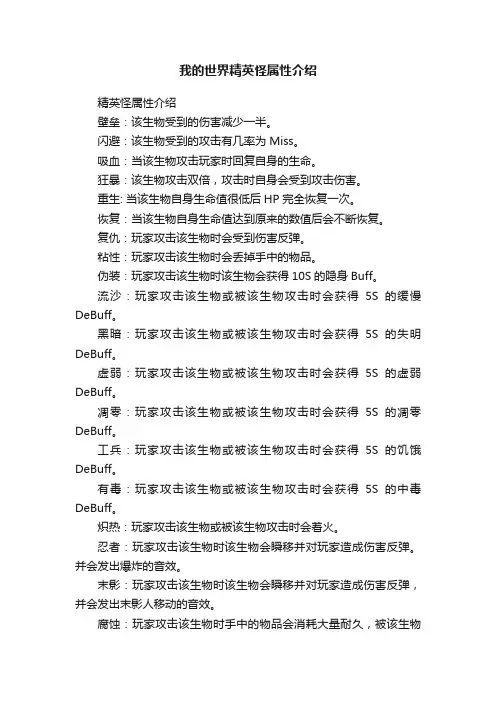 我的世界精英怪属性介绍

精英怪属性介绍

壁垒：该生物受到的伤害减少一半。

闪避：该生物受到的攻击有几率为 Miss。

吸血：当该生物攻击玩家时回复自身的生命。

狂暴：该生物攻击双倍，攻击时自身会受到攻击伤害。

重生: 当该生物自身生命值很低后 HP 完全恢复一次。

恢复：当该生物自身生命值达到原来的数值后会不断恢复。

复仇：玩家攻击该生物时会受到伤害反弹。

粘性：玩家攻击该生物时会丢掉手中的物品。

伪装：玩家攻击该生物时该生物会获得 10S 的隐身 Buff。

流沙：玩家攻击该生物或被该生物攻击时会获得 5S 的缓慢 DeBuff。

黑暗：玩家攻击该生物或被该生物攻击时会获得 5S 的失明 DeBuff。

虚弱：玩家攻击该生物或被该生物攻击时会获得 5S 的虚弱 DeBuff。

凋零：玩家攻击该生物或被该生物攻击时会获得 5S 的凋零 DeBuff。

工兵：玩家攻击该生物或被该生物攻击时会获得 5S 的饥饿 DeBuff。

有毒：玩家攻击该生物或被该生物攻击时会获得 5S 的中毒 DeBuff。

炽热：玩家攻击该生物或被该生物攻击时会着火。

忍者：玩家攻击该生物时该生物会瞬移并对玩家造成伤害反弹。并会发出爆炸的音效。

末影：玩家攻击该生物时该生物会瞬移并对玩家造成伤害反弹，并会发出末影人移动的音效。

腐蚀：玩家攻击该生物时手中的物品会消耗大量耐久，被该生物